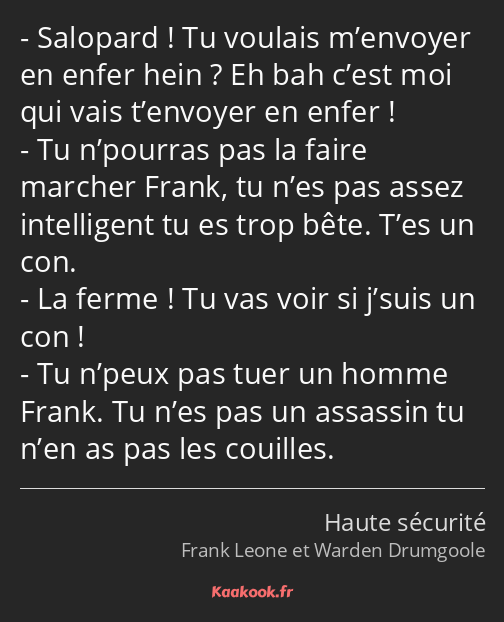 - Salopard ! Tu voulais m’envoyer en enfer hein ? Eh bah c’est moi qui vais t’envoyer en enfer !
- Tu n’pourras pas la faire marcher Frank, tu n’es pas assez intelligent tu es trop bête. T’es un con.
- La ferme ! Tu vas voir si j’suis un con !
- Tu n’peux pas tuer un homme Frank. Tu n’es pas un assassin tu n’en as pas les couilles.

Haute sécurité
Frank Leone et Warden Drumgoole

Kaakook.fr